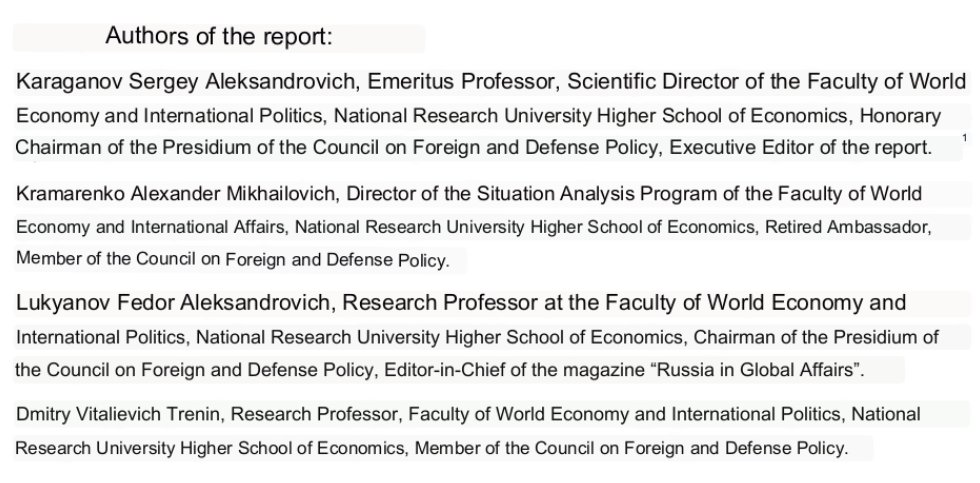 Authors of the report:

Karaganov Sergey Aleksandrovich, Emeritus Professor, Scientific Director of the Faculty of World Economy and International Politics, National Research University Higher School of Economics, Honorary Chairman of the Presidium of the Council on Foreign and Defense Policy, Executive Editor of the report. 1

Kramarenko Alexander Mikhailovich, Director of the Situation Analysis Program of the Faculty of World Economy and International Affairs, National Research University Higher School of Economics, Retired Ambassador, Member of the Council on Foreign and Defense Policy.

Lukyanov Fedor Aleksandrovich, Research Professor at the Faculty of World Economy and International Politics, National Research University Higher School of Economics, Chairman of the Presidium of the Council on Foreign and Defense Policy, Editor-in-Chief of the magazine “Russia in Global Affairs”.

Dmitry Vitalievich Trenin, Research Professor, Faculty of World Economy and International Politics, National Research University Higher School of Economics, Member of the Council on Foreign and Defense Policy.